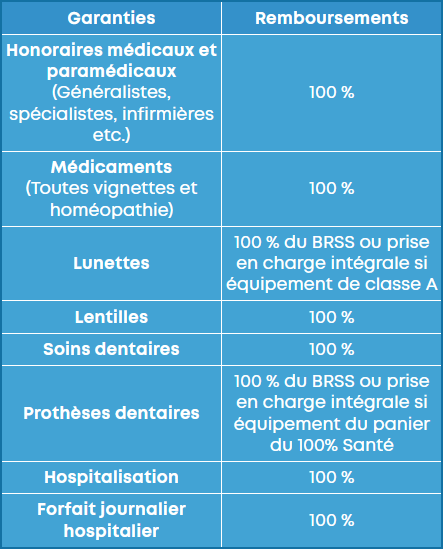 | Garanties | Remboursements |
|---|---|
| Honoraires médicaux et paramédicaux (Généralistes, spécialistes, infirmières etc.) | 100 % |
| Médicaments (Toutes vignettes et homéopathie) | 100 % |
| Lunettes | 100 % du BRSS ou prise en charge intégrale si équipement de classe A |
| Lentilles | 100 % |
| Soins dentaires | 100 % |
| Prothèses dentaires | 100 % du BRSS ou prise en charge intégrale si équipement du panier du 100% Santé |
| Hospitalisation | 100 % |
| Forfait journalier hospitalier | 100 % |